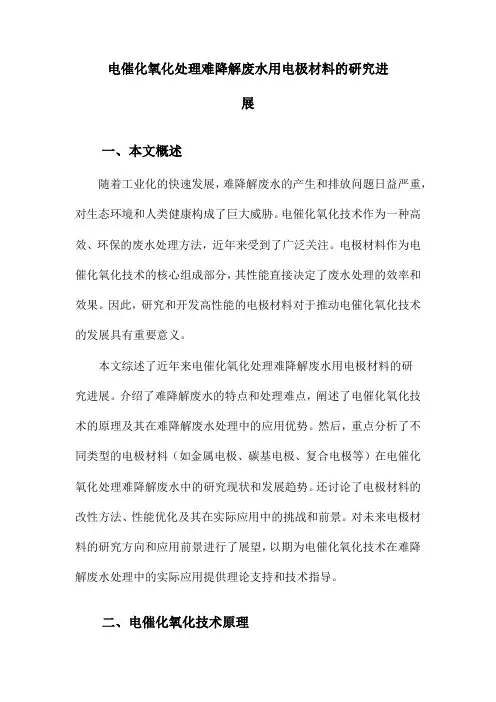 电催化氧化处理难降解废水用电极材料的研究进展

一、本文概述

随着工业化的快速发展，难降解废水的产生和排放问题日益严重，对生态环境和人类健康构成了巨大威胁。电催化氧化技术作为一种高效、环保的废水处理方法，近年来受到了广泛关注。电极材料作为电催化氧化技术的核心组成部分，其性能直接决定了废水处理的效率和效果。因此，研究和开发高性能的电极材料对于推动电催化氧化技术的发展具有重要意义。

本文综述了近年来电催化氧化处理难降解废水用电极材料的研究进展。介绍了难降解废水的特点和处理难点，阐述了电催化氧化技术的原理及其在难降解废水处理中的应用优势。然后，重点分析了不同类型的电极材料（如金属电极、碳基电极、复合电极等）在电催化氧化处理难降解废水中的研究现状和发展趋势。还讨论了电极材料的改性方法、性能优化及其在实际应用中的挑战和前景。对未来电极材料的研究方向和应用前景进行了展望，以期为电催化氧化技术在难降解废水处理中的实际应用提供理论支持和技术指导。

二、电催化氧化技术原理